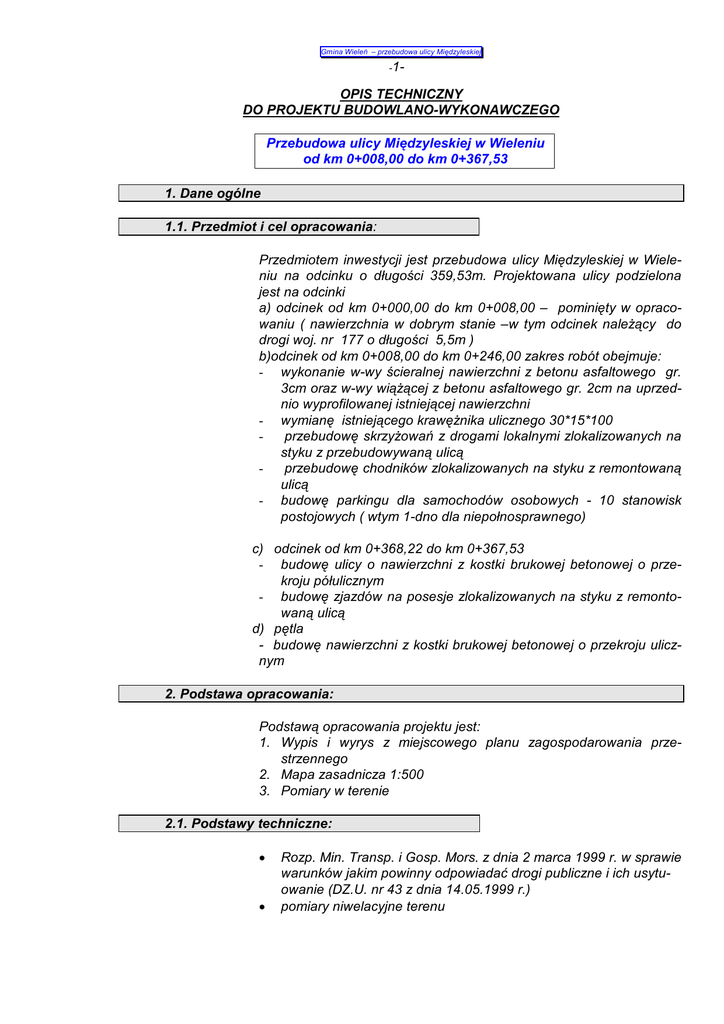 Gmina Wieleń – przebudowa ulicy Międzyleskiej
-1-

OPIS TECHNICZNY
DO PROJEKTU BUDOWLANO-WYKONAWCZEGO

Przebudowa ulicy Międzyleskiej w Wieleniu
od km 0+008,00 do km 0+367,53

1. Dane ogólne

1.1. Przedmiot i cel opracowania:

Przedmiotem inwestycji jest przebudowa ulicy Międzyleskiej w Wieleniu na odcinku o długości 359,53m. Projektowana ulicy podzielona jest na odcinki
a) odcinek od km 0+000,00 do km 0+008,00 – pominięty w opracowaniu ( nawierzchnia w dobrym stanie –w tym odcinek należący do drogi woj. nr 177 o długości 5,5m )
b)odcinek od km 0+008,00 do km 0+246,00 zakres robót obejmuje:
- wykonanie w-wy ścieralnej nawierzchni z betonu asfaltowego gr. 3cm oraz w-wy wiążącej z betonu asfaltowego gr. 2cm na uprzednio wyprofilowanej istniejącej nawierzchni
- wymianę istniejącego krawężnika ulicznego 30*15*100
- przebudowę skrzyżowań z drogami lokalnymi zlokalizowanych na styku z przebudowywaną ulicą
- przebudowę chodników zlokalizowanych na styku z remontowaną ulicą
- budowę parkingu dla samochodów osobowych - 10 stanowisk postojowych ( wtym 1-dno dla niepołnosprawnego)

c) odcinek od km 0+368,22 do km 0+367,53
- budowę ulicy o nawierzchni z kostki brukowej betonowej o przekroju półulicznym
- budowę zjazdów na posesje zlokalizowanych na styku z remontowaną ulicą
d) pętla
- budowę nawierzchni z kostki brukowej betonowej o przekroju ulicznym

2. Podstawa opracowania:

Podstawą opracowania projektu jest:
1. Wypis i wyrys z miejscowego planu zagospodarowania przestrzennego
2. Mapa zasadnicza 1:500
3. Pomiary w terenie

2.1. Podstawy techniczne:

• Rozp. Min. Transp. i Gosp. Mors. z dnia 2 marca 1999 r. w sprawie warunków jakim powinny odpowiadać drogi publiczne i ich usytuowanie (DZ.U. nr 43 z dnia 14.05.1999 r.)
• pomiary niwelacyjne terenu